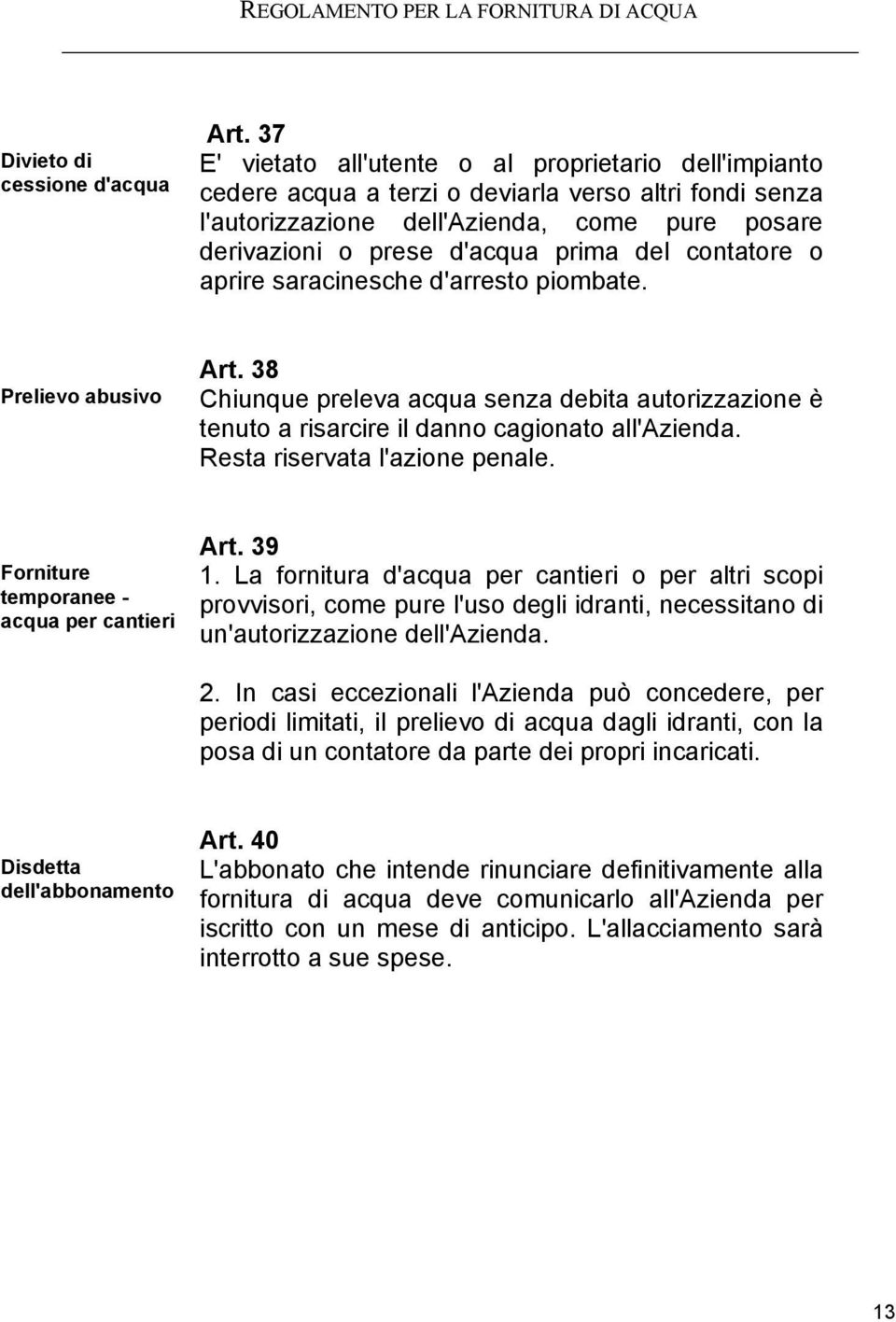 REGOLAMENTO PER LA FORNITURA DI ACQUA

Divieto di cessione d'acqua

Art. 37
E' vietato all'utente o al proprietario dell'impianto cedere acqua a terzi o deviarla verso altri fondi senza l'autorizzazione dell'Azienda, come pure posare derivazioni o prese d'acqua prima del contatore o aprire saracinesche d'arresto piombate.

Prelievo abusivo

Art. 38
Chiunque preleva acqua senza debita autorizzazione è tenuto a risarcire il danno cagionato all'Azienda. Resta riservata l'azione penale.

Forniture temporanee - acqua per cantieri

Art. 39
1. La fornitura d'acqua per cantieri o per altri scopi provvisori, come pure l'uso degli idranti, necessitano di un'autorizzazione dell'Azienda.

2. In casi eccezionali l'Azienda può concedere, per periodi limitati, il prelievo di acqua dagli idranti, con la posa di un contatore da parte dei propri incaricati.

Disdetta dell'abbonamento

Art. 40
L'abbonato che intende rinunciare definitivamente alla fornitura di acqua deve comunicarlo all'Azienda per iscritto con un mese di anticipo. L'allacciamento sarà interrotto a sue spese.

13